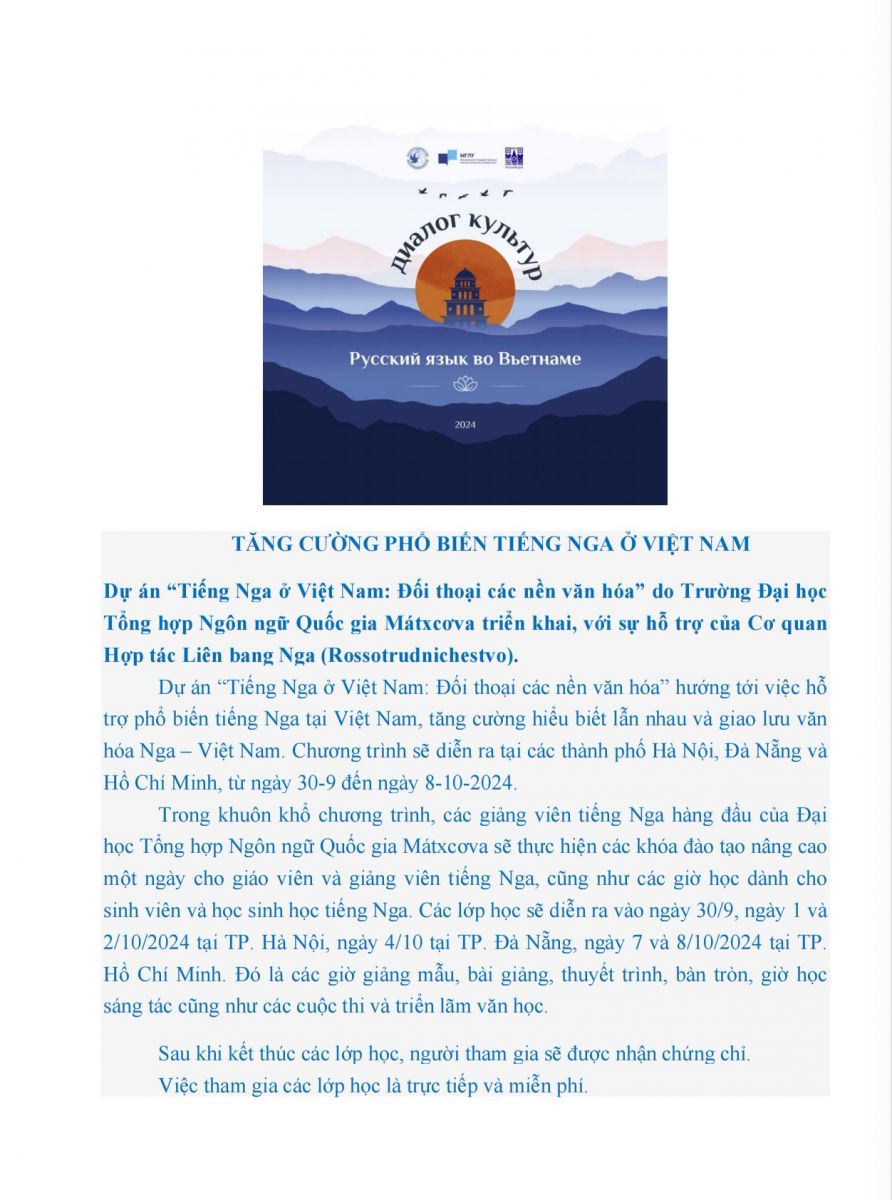 МГЛУ

диалог культур

Русский язык во Вьетнаме

2024

TĂNG CƯỜNG PHỔ BIẾN TIẾNG NGA Ở VIỆT NAM

Dự án “Tiếng Nga ở Việt Nam: Đối thoại các nền văn hóa” do Trường Đại học Tổng hợp Ngôn ngữ Quốc gia Mátxcơva triển khai, với sự hỗ trợ của Cơ quan Hợp tác Liên bang Nga (Rossotrudnichestvo).

Dự án “Tiếng Nga ở Việt Nam: Đối thoại các nền văn hóa” hướng tới việc hỗ trợ phổ biến tiếng Nga tại Việt Nam, tăng cường hiểu biết lẫn nhau và giao lưu văn hóa Nga – Việt Nam. Chương trình sẽ diễn ra tại các thành phố Hà Nội, Đà Nẵng và Hồ Chí Minh, từ ngày 30-9 đến ngày 8-10-2024.

Trong khuôn khổ chương trình, các giảng viên tiếng Nga hàng đầu của Đại học Tổng hợp Ngôn ngữ Quốc gia Mátxcơva sẽ thực hiện các khóa đào tạo nâng cao một ngày cho giáo viên và giảng viên tiếng Nga, cũng như các giờ học dành cho sinh viên và học sinh học tiếng Nga. Các lớp học sẽ diễn ra vào ngày 30/9, ngày 1 và 2/10/2024 tại TP. Hà Nội, ngày 4/10 tại TP. Đà Nẵng, ngày 7 và 8/10/2024 tại TP. Hồ Chí Minh. Đó là các giờ giảng mẫu, bài giảng, thuyết trình, bàn tròn, giờ học sáng tác cũng như các cuộc thi và triển lãm văn học.

Sau khi kết thúc các lớp học, người tham gia sẽ được nhận chứng chỉ.
Việc tham gia các lớp học là trực tiếp và miễn phí.